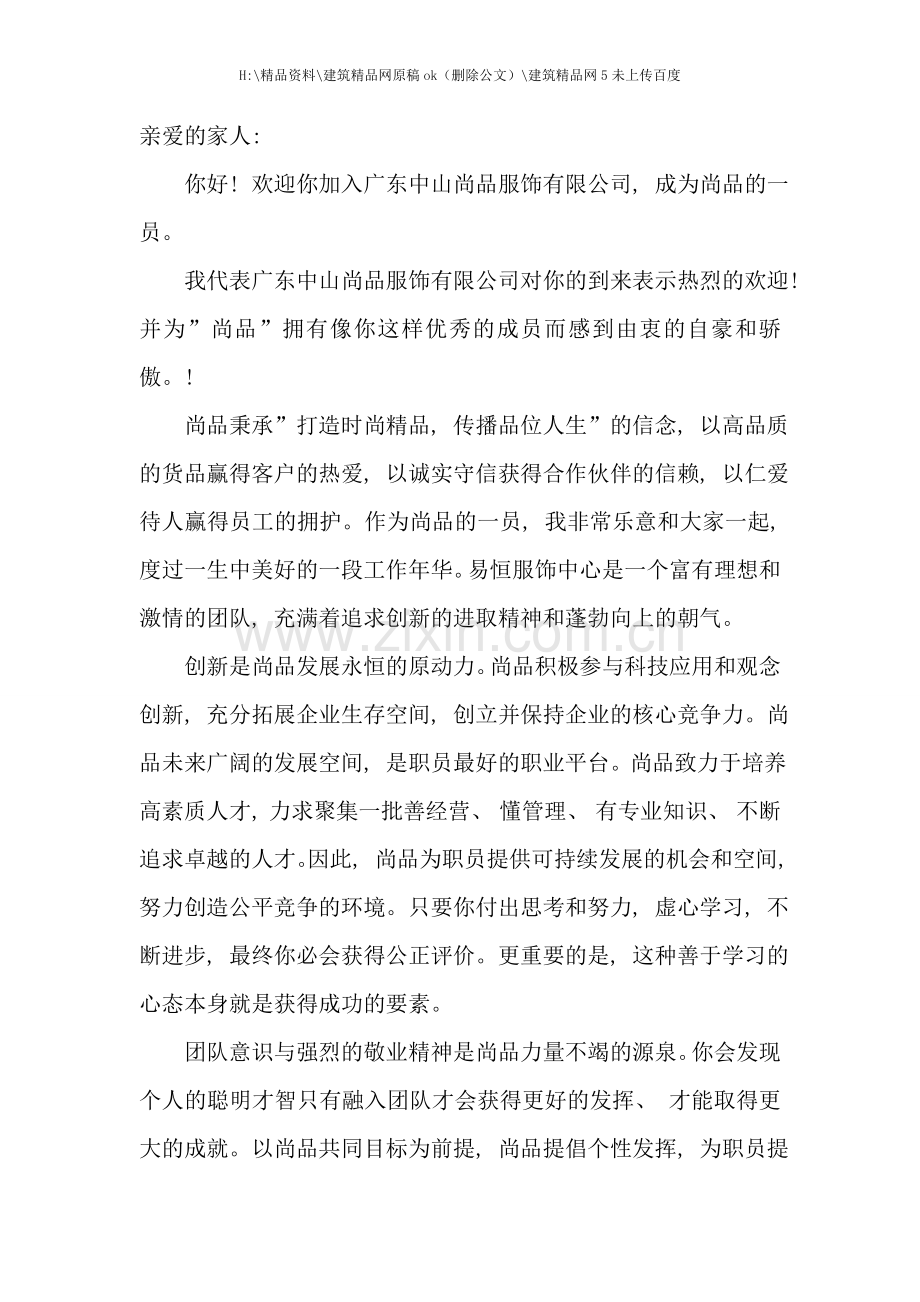 H:\精品资料\建筑精品网原稿ok（删除公文）\建筑精品网5未上传百度

亲爱的家人:

你好！欢迎你加入广东中山尚品服饰有限公司，成为尚品的一员。

我代表广东中山尚品服饰有限公司对你的到来表示热烈的欢迎！并为”尚品”拥有像你这样优秀的成员而感到由衷的自豪和骄傲。！

尚品秉承”打造时尚精品，传播品位人生”的信念，以高品质的货品赢得客户的热爱，以诚实守信获得合作伙伴的信赖，以仁爱待人赢得员工的拥护。作为尚品的一员，我非常乐意和大家一起，度过一生中美好的一段工作年华。易恒服饰中心是一个富有理想和激情的团队，充满着追求创新的进取精神和蓬勃向上的朝气。

创新是尚品发展永恒的原动力。尚品积极参与科技应用和观念创新，充分拓展企业生存空间，创立并保持企业的核心竞争力。尚品未来广阔的发展空间，是职员最好的职业平台。尚品致力于培养高素质人才，力求聚集一批善经营、懂管理、有专业知识、不断追求卓越的人才。因此，尚品为职员提供可持续发展的机会和空间，努力创造公平竞争的环境。只要你付出思考和努力，虚心学习，不断进步，最终你必会获得公正评价。更重要的是，这种善于学习的心态本身就是获得成功的要素。

团队意识与强烈的敬业精神是尚品力量不竭的源泉。你会发现个人的聪明才智只有融入团队才会获得更好的发挥、才能取得更大的成就。以尚品共同目标为前提，尚品提倡个性发挥，为职员提

www.zixin.com.cn